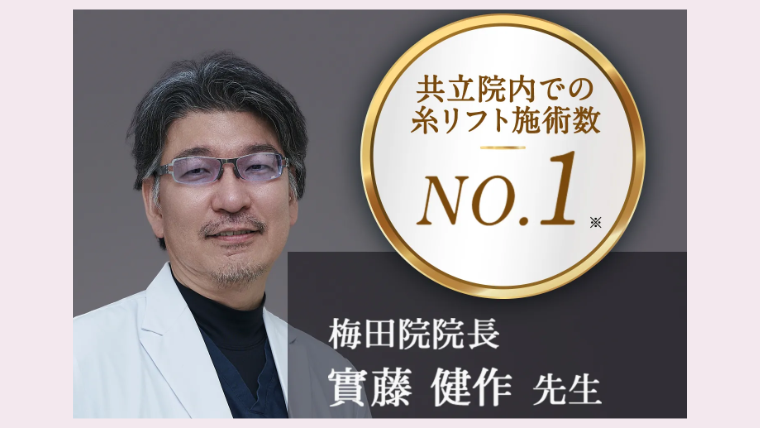 共立院内での
糸リフト施術数

NO.1 ※

梅田院院長
實藤 健作 先生